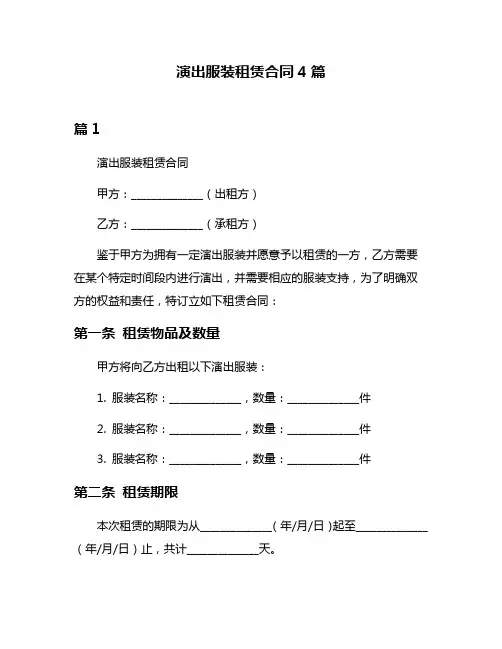 演出服装租赁合同 4 篇

篇 1

演出服装租赁合同

甲方：______________（出租方）

乙方：______________（承租方）

鉴于甲方为拥有一定演出服装并愿意予以租赁的一方，乙方需要在某个特定时间段内进行演出，并需要相应的服装支持，为了明确双方的权益和责任，特订立如下租赁合同：

第一条 租赁物品及数量

甲方将向乙方出租以下演出服装：

1. 服装名称：______________，数量：______________件

2. 服装名称：______________，数量：______________件

3. 服装名称：______________，数量：______________件

第二条 租赁期限

本次租赁的期限为从______________（年/月/日）起至______________（年/月/日）止，共计______________天。